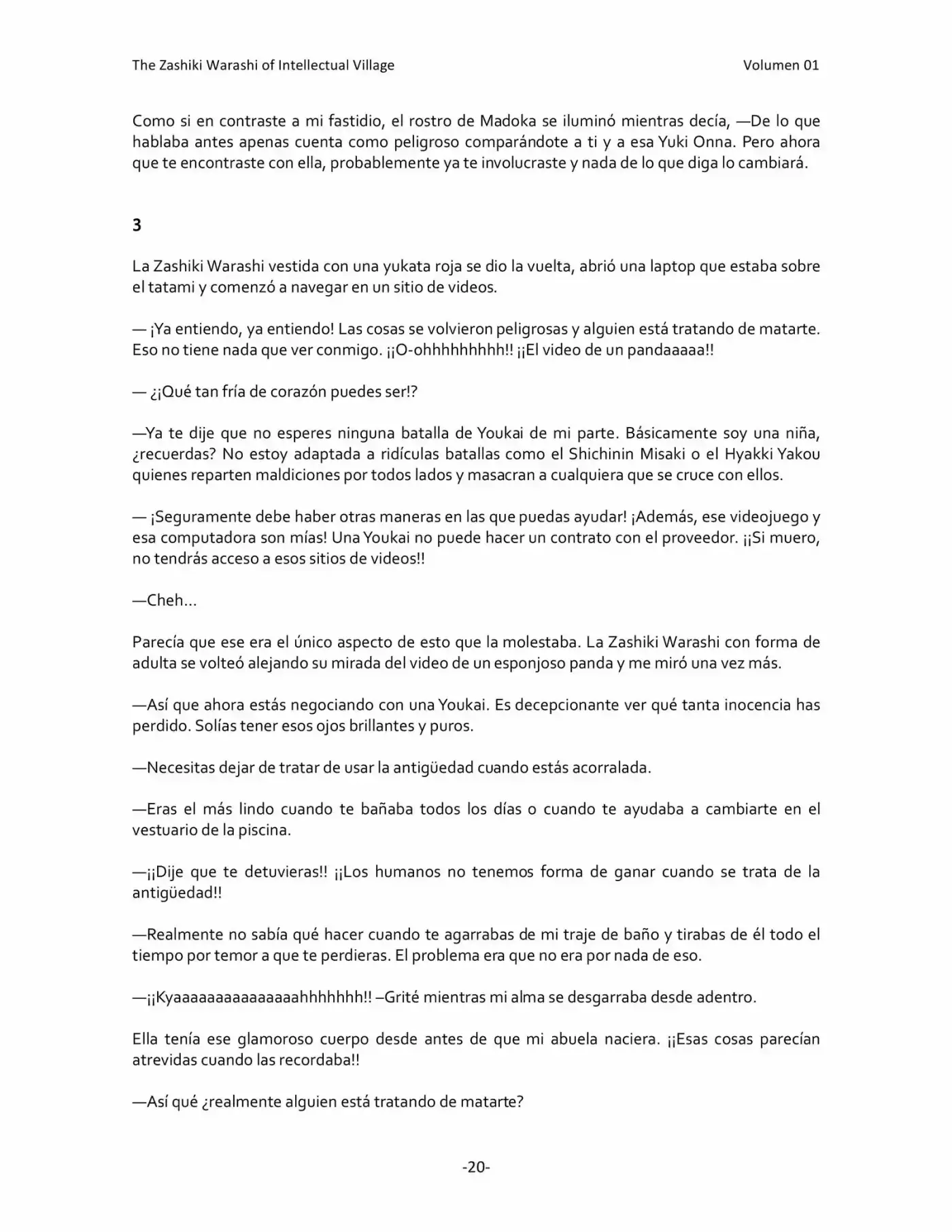 The Zashiki Warashi of Intellectual Village Volumen 01

Como si en contraste a mi fastidio, el rostro de Madoka se iluminó mientras decía, —De lo que hablaba antes apenas cuenta como peligroso comparándote a ti y a esa Yuki Onna. Pero ahora que te encontraste con ella, probablemente ya te involucraste y nada de lo que diga lo cambiará.

3

La Zashiki Warashi vestida con una yukata roja se dio la vuelta, abrió una laptop que estaba sobre el tatami y comenzó a navegar en un sitio de videos.

— ¡Ya entiendo, ya entiendo! Las cosas se volvieron peligrosas y alguien está tratando de matarte. Eso no tiene nada que ver conmigo. ¡¡O-ohhhhhhhhh!! ¡¡El video de un pandaaaaa!!

— ¿¡Qué tan fría de corazón puedes ser!?

—Ya te dije que no esperes ninguna batalla de Youkai de mi parte. Básicamente soy una niña, ¿recuerdas? No estoy adaptada a ridículas batallas como el Shichinin Misaki o el Hyakki Yakou quienes reparten maldiciones por todos lados y masacran a cualquiera que se cruce con ellos.

— ¡Seguramente debe haber otras maneras en las que puedas ayudar! ¡Además, ese videojuego y esa computadora son mías! Una Youkai no puede hacer un contrato con el proveedor. ¡¡Si muero, no tendrás acceso a esos sitios de videos!!

—Cheh...

Parecía que ese era el único aspecto de esto que la molestaba. La Zashiki Warashi con forma de adulta se volteó alejando su mirada del video de un esponjoso panda y me miró una vez más.

—Así que ahora estás negociando con una Youkai. Es decepcionante ver qué tanta inocencia has perdido. Solías tener esos ojos brillantes y puros.

—Necesitas dejar de tratar de usar la antigüedad cuando estás acorralada.

—Eras el más lindo cuando te bañaba todos los días o cuando te ayudaba a cambiarte en el vestuario de la piscina.

—¡¡Dije que te detuvieras!! ¡¡Los humanos no tenemos forma de ganar cuando se trata de la antigüedad!!

—Realmente no sabía qué hacer cuando te agarrabas de mi traje de baño y tirabas de él todo el tiempo por temor a que te perdieras. El problema era que no era por nada de eso.

—¡¡Kyaaaaaaaaaaaaaaahhhhhhh!! –Grité mientras mi alma se desgarraba desde adentro.

Ella tenía ese glamoroso cuerpo desde antes de que mi abuela naciera. ¡¡Esas cosas parecían atrevidas cuando las recordaba!!

—Así qué ¿realmente alguien está tratando de matarte?

-20-